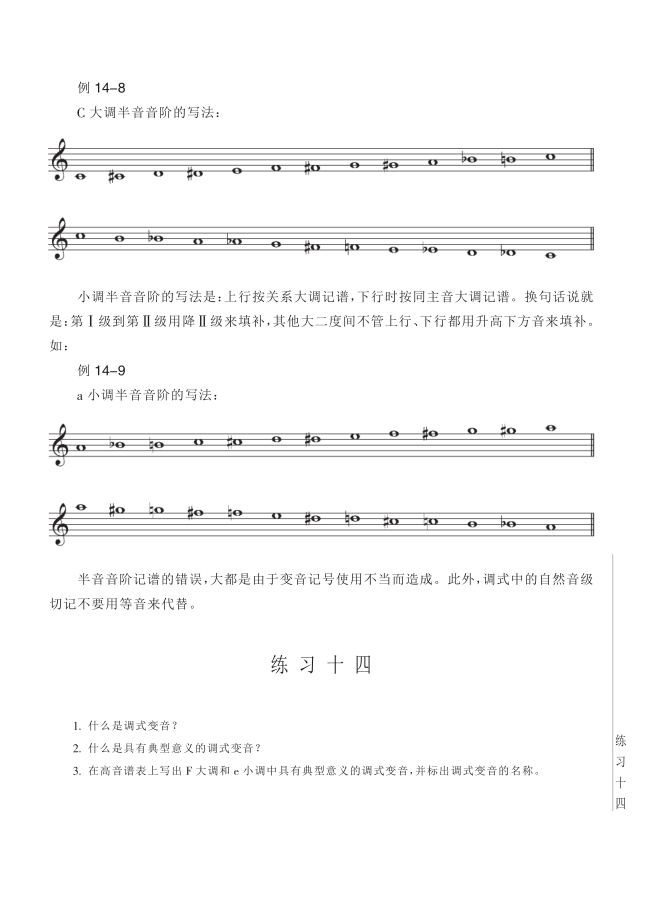 例 14–8

C 大调半音音阶的写法：

小调半音音阶的写法是：上行按关系大调记谱，下行时按同主音大调记谱。换句话说就是：第Ⅰ级到第Ⅱ级用降Ⅱ级来填补，其他大二度间不管上行、下行都用升高下方音来填补。如：

例 14–9

a 小调半音音阶的写法：

半音音阶记谱的错误，大都是由于变音记号使用不当而造成。此外，调式中的自然音级切记不要用等音来代替。

练 习 十 四

1. 什么是调式变音？

2. 什么是具有典型意义的调式变音？

3. 在高音谱表上写出 F 大调和 e 小调中具有典型意义的调式变音，并标出调式变音的名称。

练习十四